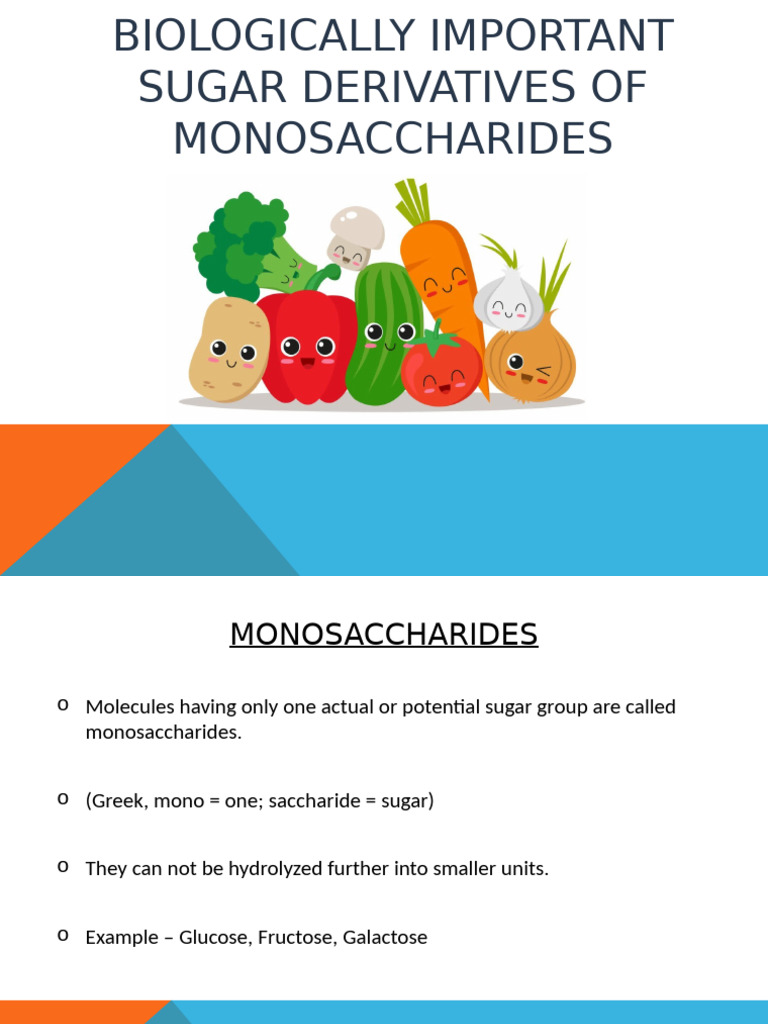 BIOLOGICALLY IMPORTANT SUGAR DERIVATIVES OF MONOSACCHARIDES

MONOSACCHARIDES

o Molecules having only one actual or potential sugar group are called monosaccharides.

o (Greek, mono = one; saccharide = sugar)

o They can not be hydrolyzed further into smaller units.

o Example – Glucose, Fructose, Galactose